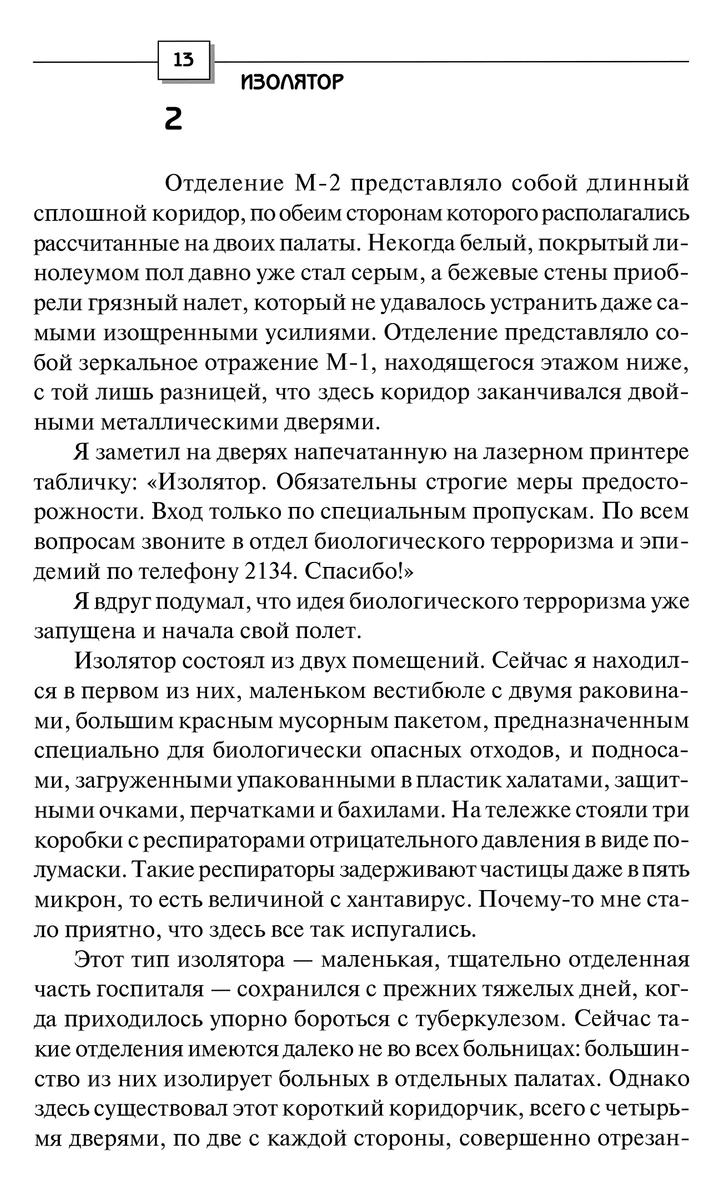 13

ИЗОЛЯТОР

2

Отделение М-2 представляло собой длинный сплошной коридор, по обеим сторонам которого располагались рассчитанные на двоих палаты. Некогда белый, покрытый линолеумом пол давно уже стал серым, а бежевые стены приобрели грязный налет, который не удавалось устранить даже самыми изощренными усилиями. Отделение представляло собой зеркальное отражение М-1, находящегося этажом ниже, с той лишь разницей, что здесь коридор заканчивался двойными металлическими дверями.

Я заметил на дверях напечатанную на лазерном принтере табличку: «Изолятор. Обязательны строгие меры предосторожности. Вход только по специальным пропускам. По всем вопросам звоните в отдел биологического терроризма и эпидемий по телефону 2134. Спасибо!»

Я вдруг подумал, что идея биологического терроризма уже запущена и начала свой полет.

Изолятор состоял из двух помещений. Сейчас я находился в первом из них, маленьком вестибюле с двумя раковинами, большим красным мусорным пакетом, предназначенным специально для биологически опасных отходов, и подносами, загруженными упакованными в пластик халатами, защитными очками, перчатками и бахилами. На тележке стояли три коробки с респираторами отрицательного давления в виде полумаски. Такие респираторы задерживают частицы даже в пять микрон, то есть величиной с хантавирус. Почему-то мне стало приятно, что здесь все так испугались.

Этот тип изолятора — маленькая, тщательно отделенная часть госпиталя — сохранился с прежних тяжелых дней, когда приходилось упорно бороться с туберкулезом. Сейчас такие отделения имеются далеко не во всех больницах: большинство из них изолирует больных в отдельных палатах. Однако здесь существовал этот короткий коридорчик, всего с четырьмя дверями, по две с каждой стороны, совершенно отрезан-